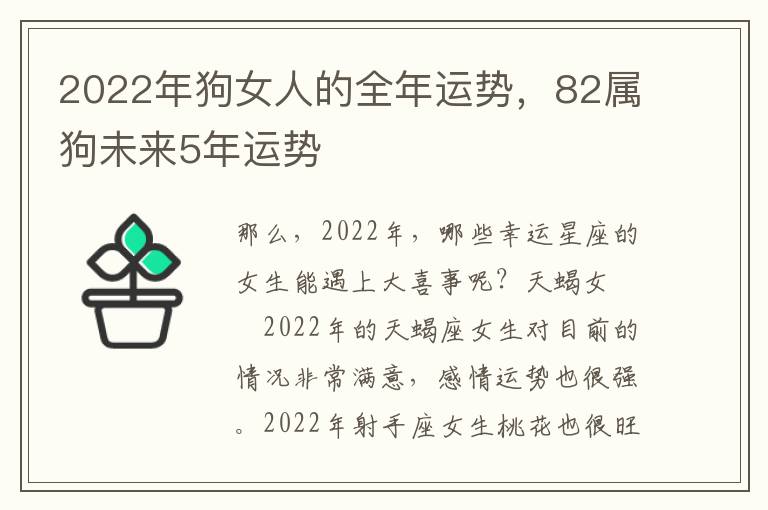 2022年狗女人的全年运势，82属狗未来5年运势

那么，2022年，哪些幸运星座的女生能遇上大喜事呢？天蝎女

2022年的天蝎座女生对目前的情况非常满意，感情运势也很强。2022年射手座女生桃花也很旺